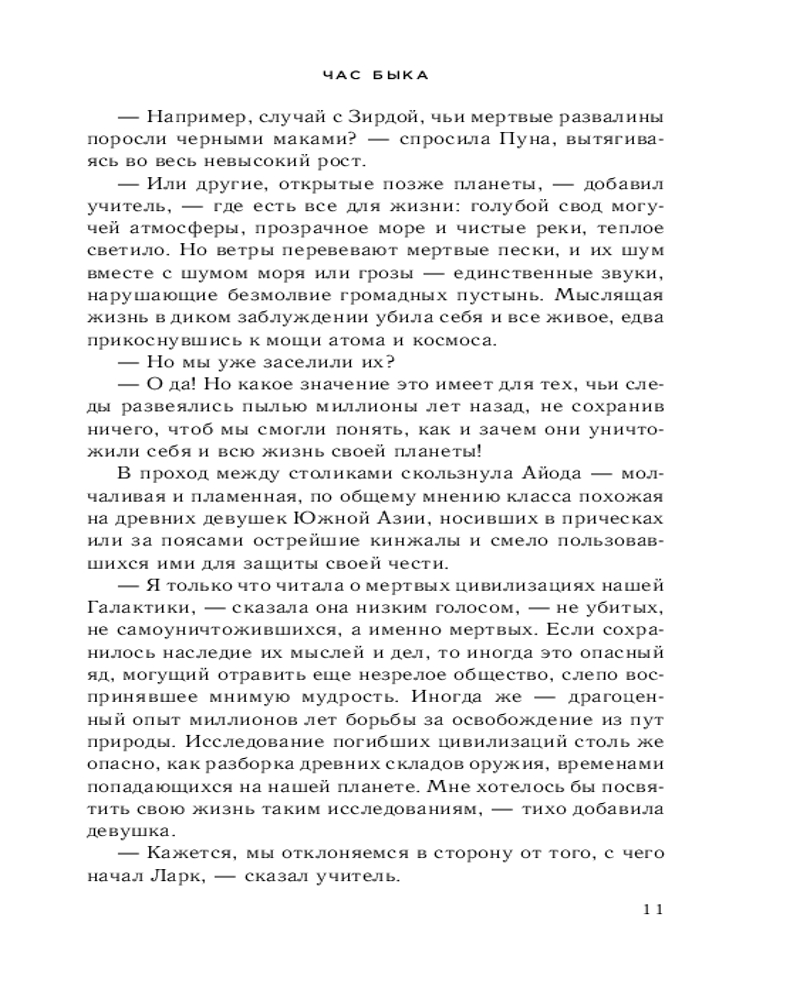 ЧАС БЫКА

— Например, случай с Зирдой, чьи мертвые развалины поросли черными маками? — спросила Пуна, вытягиваясь во весь невысокий рост.

— Или другие, открытые позже планеты, — добавил учитель, — где есть все для жизни: голубой свод могучей атмосферы, прозрачное море и чистые реки, теплое светило. Но ветры перевевают мертвые пески, и их шум вместе с шумом моря или грозы — единственные звуки, нарушающие безмолвие громадных пустынь. Мыслящая жизнь в диком заблуждении убила себя и все живое, едва прикоснувшись к мощи атома и космоса.

— Но мы уже заселили их?

— О да! Но какое значение это имеет для тех, чьи следы развеялись пылью миллионы лет назад, не сохранив ничего, чтоб мы смогли понять, как и зачем они уничтожили себя и всю жизнь своей планеты!

В проход между столиками скользнула Айода — молчаливая и пламенная, по общему мнению класса похожая на древних девушек Южной Азии, носивших в прическах или за поясами острейшие кинжалы и смело пользовавшихся ими для защиты своей чести.

— Я только что читала о мертвых цивилизациях нашей Галактики, — сказала она низким голосом, — не убитых, не самоуничтожившихся, а именно мертвых. Если сохранилось наследие их мыслей и дел, то иногда это опасный яд, могущий отравить еще незрелое общество, слепо воспринявшее мнимую мудрость. Иногда же — драгоценный опыт миллионов лет борьбы за освобождение из пут природы. Исследование погибших цивилизаций столь же опасно, как разборка древних складов оружия, временами попадающихся на нашей планете. Мне хотелось бы посвятить свою жизнь таким исследованиям, — тихо добавила девушка.

— Кажется, мы отклоняемся в сторону от того, с чего начал Ларк, — сказал учитель.

11